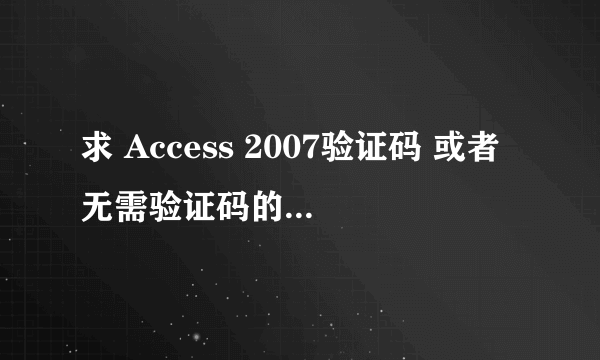 求 Access 2007验证码 或者无需验证码的...